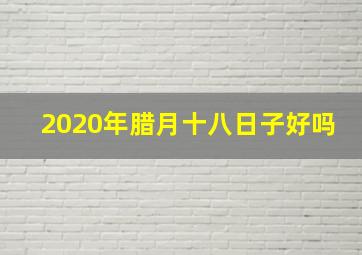 2020年腊月十八日子好吗